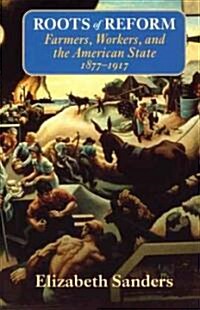 ROOTS of REFORM
Farmers, Workers, and the American State
1877–1917

Elizabeth Sanders